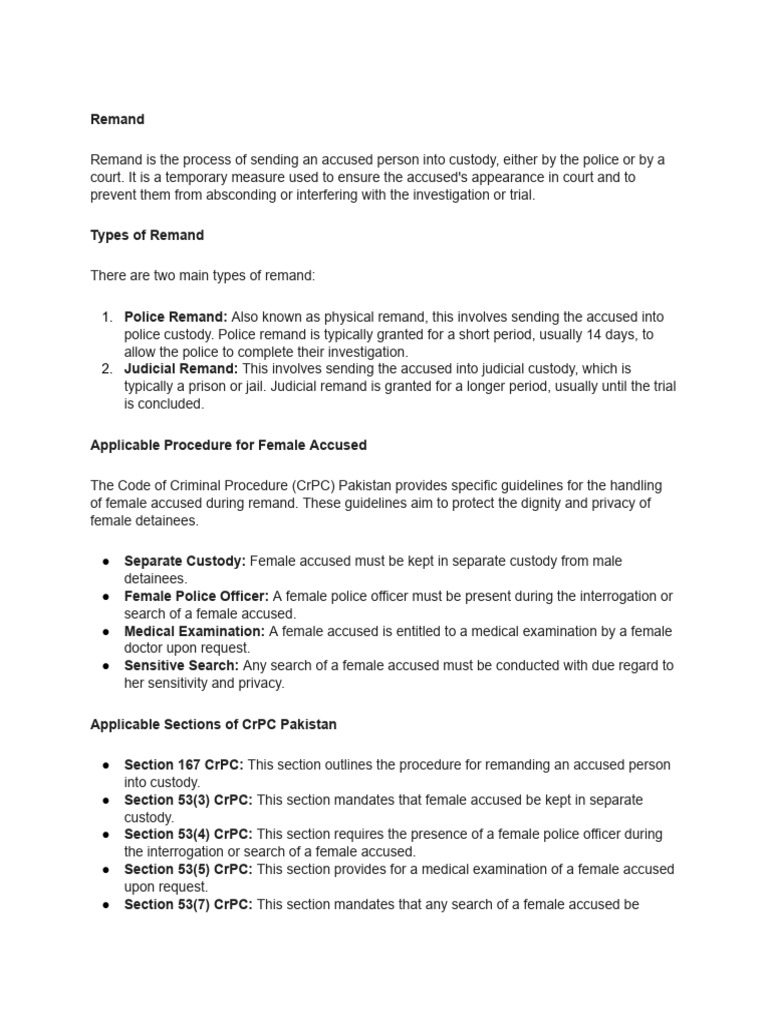 Remand

Remand is the process of sending an accused person into custody, either by the police or by a court. It is a temporary measure used to ensure the accused's appearance in court and to prevent them from absconding or interfering with the investigation or trial.

Types of Remand

There are two main types of remand:

1. Police Remand: Also known as physical remand, this involves sending the accused into police custody. Police remand is typically granted for a short period, usually 14 days, to allow the police to complete their investigation.
2. Judicial Remand: This involves sending the accused into judicial custody, which is typically a prison or jail. Judicial remand is granted for a longer period, usually until the trial is concluded.

Applicable Procedure for Female Accused

The Code of Criminal Procedure (CrPC) Pakistan provides specific guidelines for the handling of female accused during remand. These guidelines aim to protect the dignity and privacy of female detainees.

● Separate Custody: Female accused must be kept in separate custody from male detainees.
● Female Police Officer: A female police officer must be present during the interrogation or search of a female accused.
● Medical Examination: A female accused is entitled to a medical examination by a female doctor upon request.
● Sensitive Search: Any search of a female accused must be conducted with due regard to her sensitivity and privacy.

Applicable Sections of CrPC Pakistan

● Section 167 CrPC: This section outlines the procedure for remanding an accused person into custody.
● Section 53(3) CrPC: This section mandates that female accused be kept in separate custody.
● Section 53(4) CrPC: This section requires the presence of a female police officer during the interrogation or search of a female accused.
● Section 53(5) CrPC: This section provides for a medical examination of a female accused upon request.
● Section 53(7) CrPC: This section mandates that any search of a female accused be